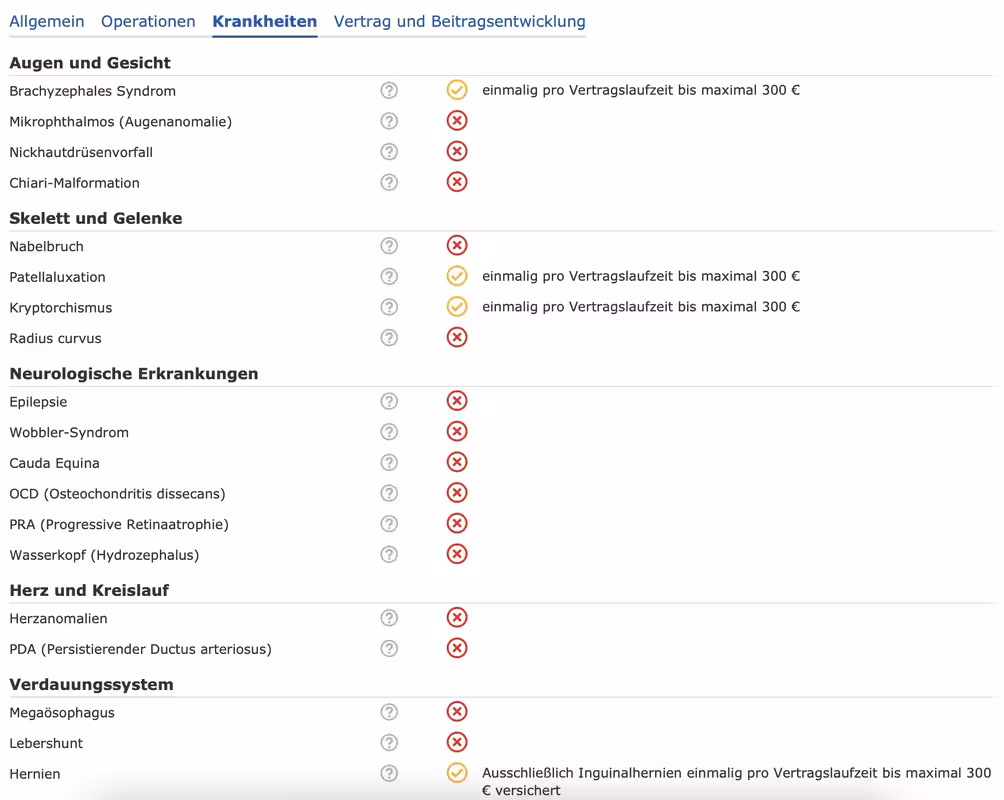 Allgemein Operationen Krankheiten Vertrag und Beitragsentwicklung

Augen und Gesicht

Brachyzephales Syndrom ? einmalig pro Vertragslaufzeit bis maximal 300 €

Mikrophthalmos (Augenanomalie) ?

Nickhautdrüsenvorfall ?

Chiari-Malformation ?

Skelett und Gelenke

Nabelbruch ?

Patellaluxation ? einmalig pro Vertragslaufzeit bis maximal 300 €

Kryptorchismus ? einmalig pro Vertragslaufzeit bis maximal 300 €

Radius curvus ?

Neurologische Erkrankungen

Epilepsie ?

Wobbler-Syndrom ?

Cauda Equina ?

OCD (Osteochondritis dissecans) ?

PRA (Progressive Retinaatrophie) ?

Wasserkopf (Hydrozephalus) ?

Herz und Kreislauf

Herzanomalien ?

PDA (Persistierender Ductus arteriosus) ?

Verdauungssystem

Megaösophagus ?

Lebershunt ?

Hernien ? Ausschließlich Inguinalhernien einmalig pro Vertragslaufzeit bis maximal 300 € versichert